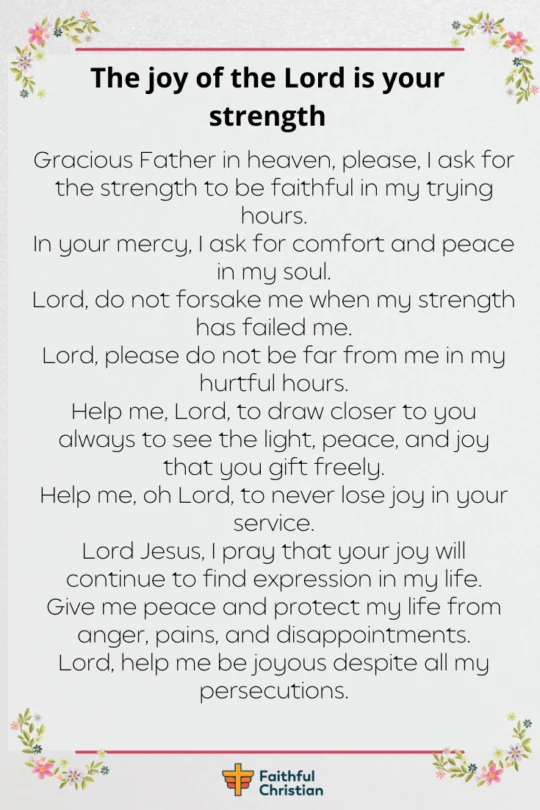 The joy of the Lord is your strength

Gracious Father in heaven, please, I ask for the strength to be faithful in my trying hours.
In your mercy, I ask for comfort and peace in my soul.
Lord, do not forsake me when my strength has failed me.
Lord, please do not be far from me in my hurtful hours.
Help me, Lord, to draw closer to you always to see the light, peace, and joy that you gift freely.
Help me, oh Lord, to never lose joy in your service.
Lord Jesus, I pray that your joy will continue to find expression in my life.
Give me peace and protect my life from anger, pains, and disappointments.
Lord, help me be joyous despite all my persecutions.

Faithful Christian